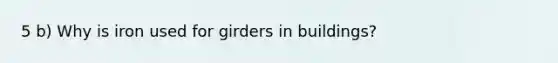 5 b) Why is iron used for girders in buildings?